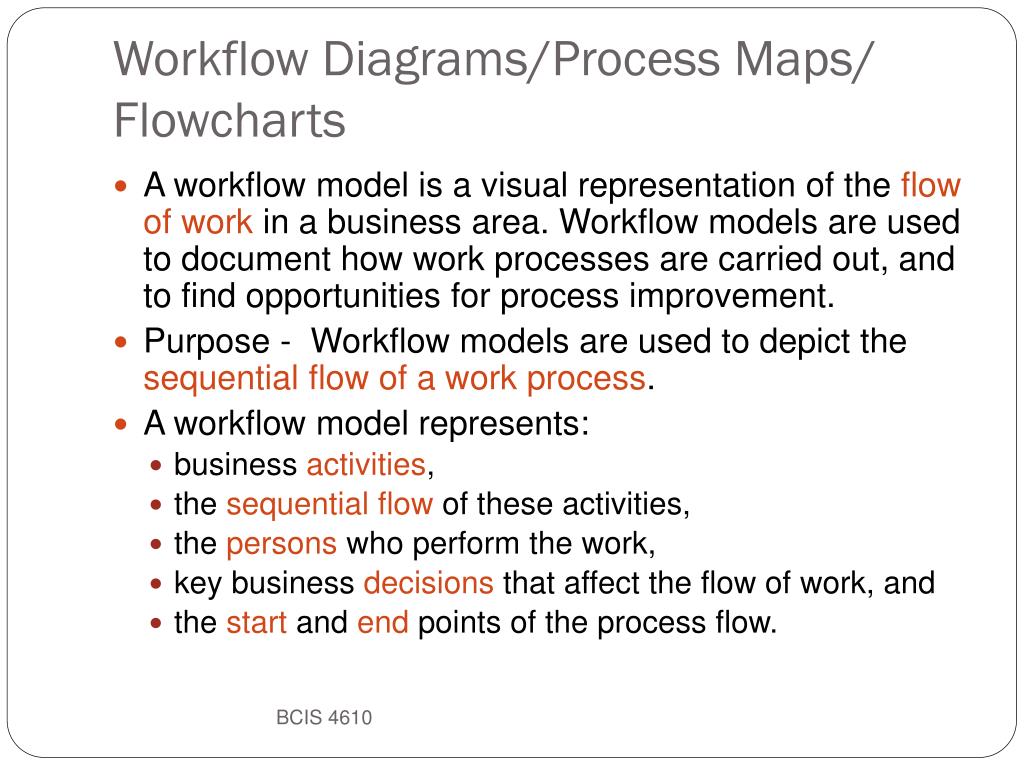 Workflow Diagrams/Process Maps/ Flowcharts

- A workflow model is a visual representation of the flow of work in a business area. Workflow models are used to document how work processes are carried out, and to find opportunities for process improvement.
- Purpose -  Workflow models are used to depict the sequential flow of a work process.
- A workflow model represents:
  - business activities,
  - the sequential flow of these activities,
  - the persons who perform the work,
  - key business decisions that affect the flow of work, and
  - the start and end points of the process flow.

BCIS 4610